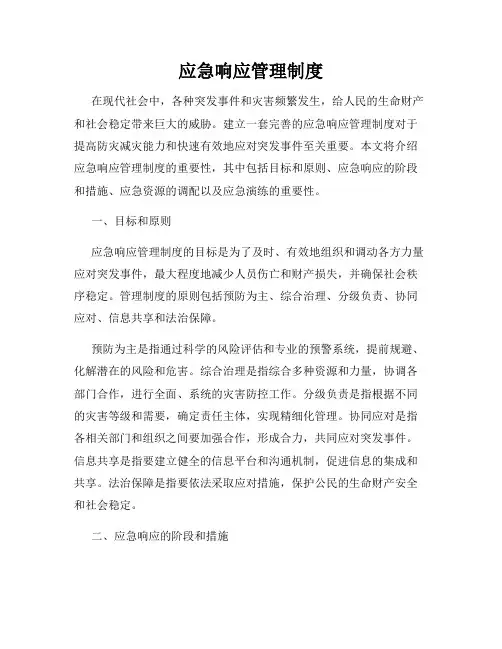 应急响应管理制度

在现代社会中，各种突发事件和灾害频繁发生，给人民的生命财产和社会稳定带来巨大的威胁。建立一套完善的应急响应管理制度对于提高防灾减灾能力和快速有效地应对突发事件至关重要。本文将介绍应急响应管理制度的重要性，其中包括目标和原则、应急响应的阶段和措施、应急资源的调配以及应急演练的重要性。

一、目标和原则

应急响应管理制度的目标是为了及时、有效地组织和调动各方力量应对突发事件，最大程度地减少人员伤亡和财产损失，并确保社会秩序稳定。管理制度的原则包括预防为主、综合治理、分级负责、协同应对、信息共享和法治保障。

预防为主是指通过科学的风险评估和专业的预警系统，提前规避、化解潜在的风险和危害。综合治理是指综合多种资源和力量，协调各部门合作，进行全面、系统的灾害防控工作。分级负责是指根据不同的灾害等级和需要，确定责任主体，实现精细化管理。协同应对是指各相关部门和组织之间要加强合作，形成合力，共同应对突发事件。信息共享是指要建立健全的信息平台和沟通机制，促进信息的集成和共享。法治保障是指要依法采取应对措施，保护公民的生命财产安全和社会稳定。

二、应急响应的阶段和措施